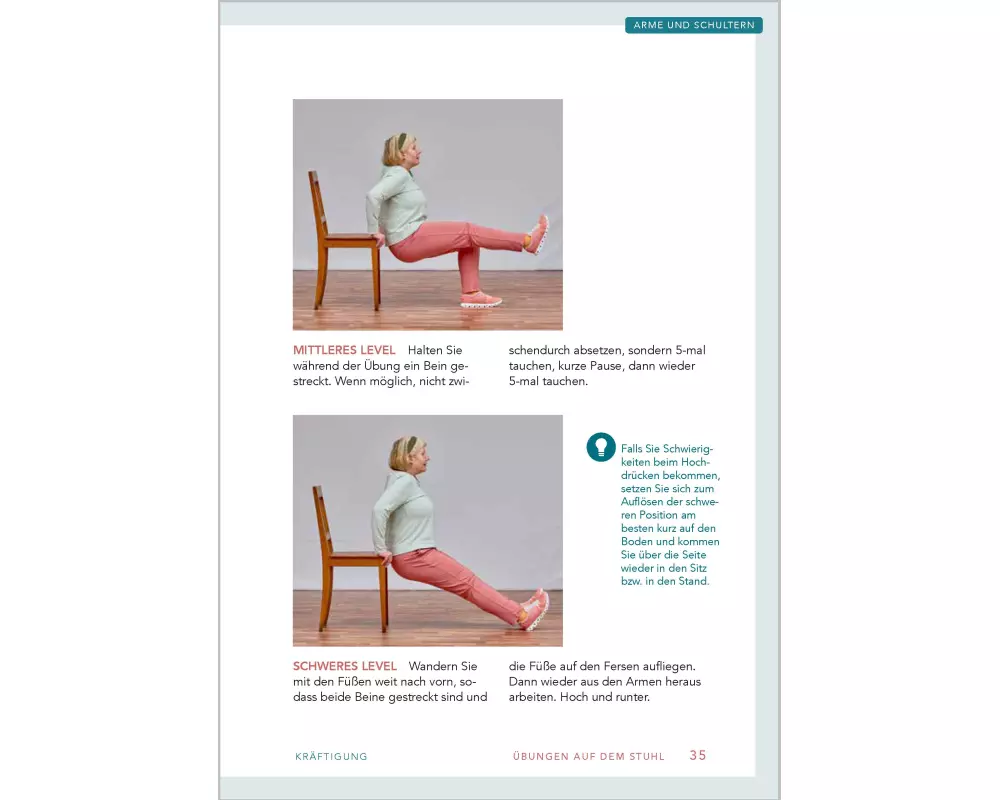 ARME UND SCHULTERN

MITTLERES LEVEL Halten Sie während der Übung ein Bein gestreckt. Wenn möglich, nicht zwischendurch absetzen, sondern 5-mal tauchen, kurze Pause, dann wieder 5-mal tauchen.

Falls Sie Schwierigkeiten beim Hochdrücken bekommen, setzen Sie sich zum Auflösen der schweren Position am besten kurz auf den Boden und kommen Sie über die Seite wieder in den Sitz bzw. in den Stand.

SCHWERES LEVEL Wandern Sie mit den Füßen weit nach vorn, sodass beide Beine gestreckt sind und die Füße auf den Fersen aufliegen. Dann wieder aus den Armen heraus arbeiten. Hoch und runter.

KRÄFTIGUNG

ÜBUNGEN AUF DEM STUHL 35